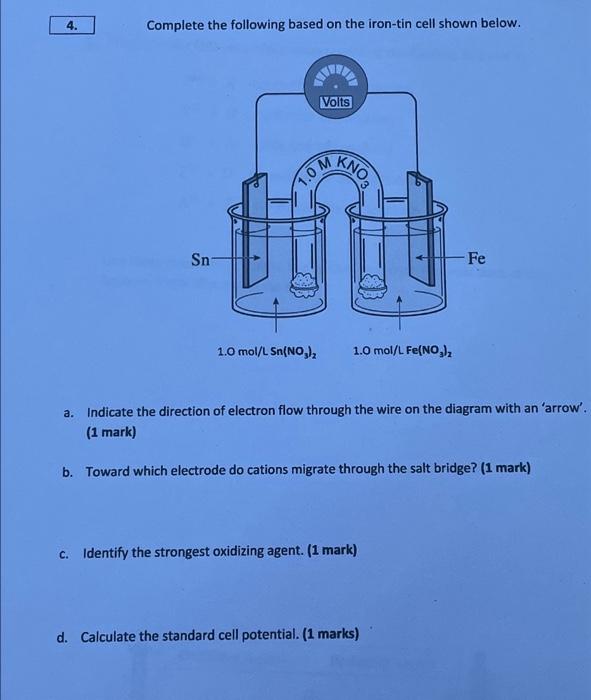 4.

Complete the following based on the iron-tin cell shown below.

Volts

1.0 M $KNO_3$

Sn

Fe

1.0 mol/L $Sn(NO_3)_2$

1.0 mol/L $Fe(NO_3)_2$

a. Indicate the direction of electron flow through the wire on the diagram with an 'arrow'. (1 mark)

b. Toward which electrode do cations migrate through the salt bridge? (1 mark)

c. Identify the strongest oxidizing agent. (1 mark)

d. Calculate the standard cell potential. (1 marks)